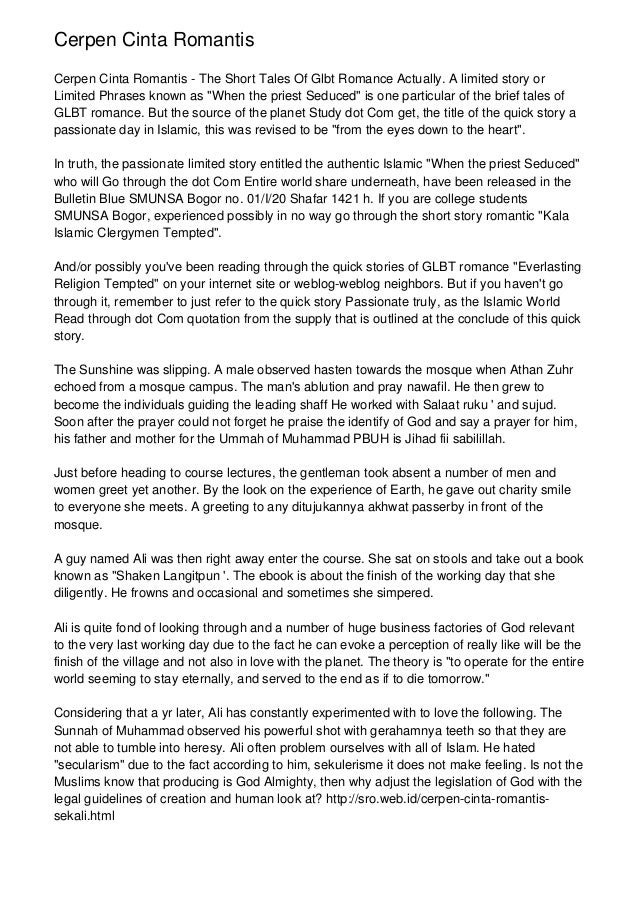 Cerpen Cinta Romantis

Cerpen Cinta Romantis - The Short Tales Of Glbt Romance Actually. A limited story or Limited Phrases known as "When the priest Seduced" is one particular of the brief tales of GLBT romance. But the source of the planet Study dot Com get, the title of the quick story a passionate day in Islamic, this was revised to be "from the eyes down to the heart".

In truth, the passionate limited story entitled the authentic Islamic "When the priest Seduced" who will Go through the dot Com Entire world share underneath, have been released in the Bulletin Blue SMUNSA Bogor no. 01/I/20 Shafar 1421 h. If you are college students SMUNSA Bogor, experienced possibly in no way go through the short story romantic "Kala Islamic Clergymen Tempted".

And/or possibly you've been reading through the quick stories of GLBT romance "Everlasting Religion Tempted" on your internet site or weblog-weblog neighbors. But if you haven't go through it, remember to just refer to the quick story Passionate truly, as the Islamic World Read through dot Com quotation from the supply that is outlined at the conclude of this quick story.

The Sunshine was slipping. A male observed hasten towards the mosque when Athan Zuhr echoed from a mosque campus. The man's ablution and pray nawafil. He then grew to become the individuals guiding the leading shaff He worked with Salaat ruku ' and sujud. Soon after the prayer could not forget he praise the identify of God and say a prayer for him, his father and mother for the Ummah of Muhammad PBUH is Jihad fii sabilillah.

Just before heading to course lectures, the gentleman took absent a number of men and women greet yet another. By the look on the experience of Earth, he gave out charity smile to everyone she meets. A greeting to any ditujukannya akhwat passerby in front of the mosque.

A guy named Ali was then right away enter the course. She sat on stools and take out a book known as "Shaken Langitpun '. The ebook is about the finish of the working day that she diligently. He frowns and occasional and sometimes she simpered.

Ali is quite fond of looking through and a number of huge business factories of God relevant to the very last working day due to the fact he can evoke a perception of really like will be the finish of the village and not also in love with the planet. The theory is "to operate for the entire world seeming to stay eternally, and served to the end as if to die tomorrow."

Considering that a yr later, Ali has constantly experimented with to love the following. The Sunnah of Muhammad observed his powerful shot with gerahamnya teeth so that they are not able to tumble into heresy. Ali often problem ourselves with all of Islam. He hated "secularism" due to the fact according to him, sekulerisme it does not make feeling. Is not the Muslims know that producing is God Almighty, then why adjust the legislation of God with the legal guidelines of creation and human look at? http://sro.web.id/cerpen-cinta-romantis-sekali.html